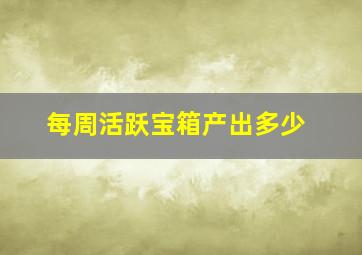 每周活跃宝箱产出多少